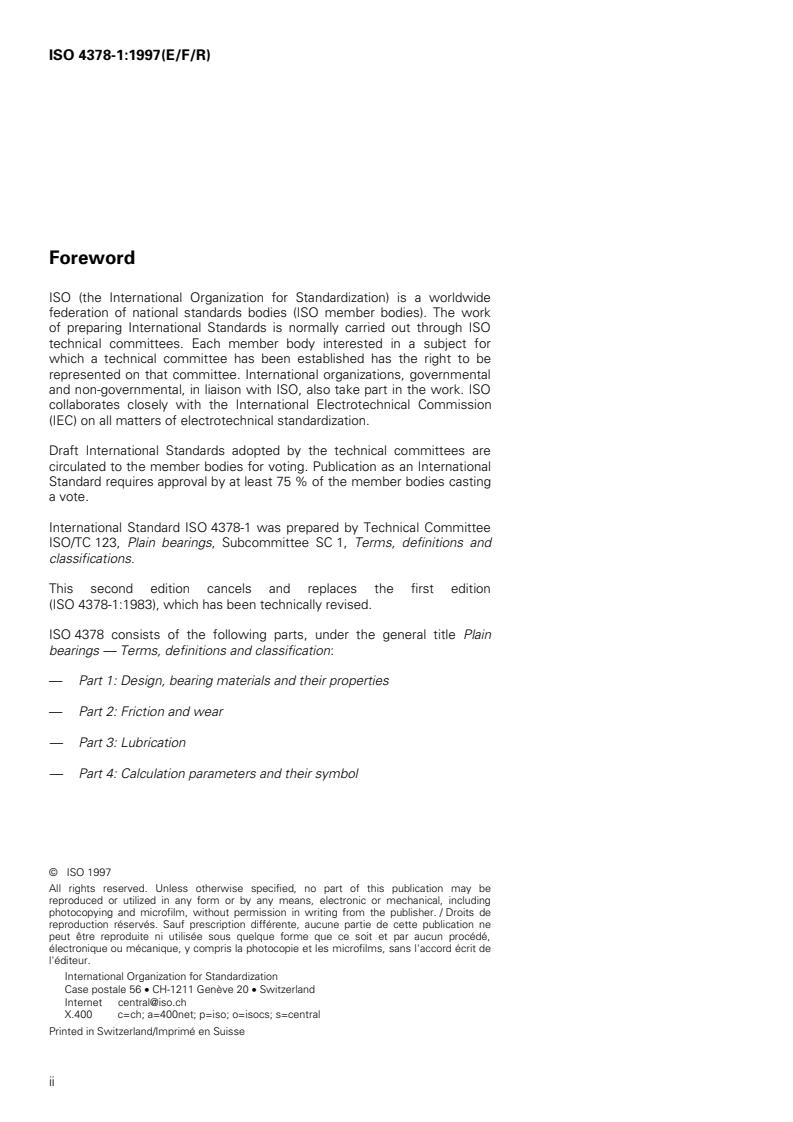 ISO 4378-1:1997(E/F/R)

Foreword

ISO (the International Organization for Standardization) is a worldwide federation of national standards bodies (ISO member bodies). The work of preparing International Standards is normally carried out through ISO technical committees. Each member body interested in a subject for which a technical committee has been established has the right to be represented on that committee. International organizations, governmental and non-governmental, in liaison with ISO, also take part in the work. ISO collaborates closely with the International Electrotechnical Commission (IEC) on all matters of electrotechnical standardization.

Draft International Standards adopted by the technical committees are circulated to the member bodies for voting. Publication as an International Standard requires approval by at least 75 % of the member bodies casting a vote.

International Standard ISO 4378-1 was prepared by Technical Committee ISO/TC 123, Plain bearings, Subcommittee SC 1, Terms, definitions and classifications.

This second edition cancels and replaces the first edition (ISO 4378-1:1983), which has been technically revised.

ISO 4378 consists of the following parts, under the general title Plain bearings — Terms, definitions and classification:

— Part 1: Design, bearing materials and their properties

— Part 2: Friction and wear

— Part 3: Lubrication

— Part 4: Calculation parameters and their symbol

© ISO 1997
All rights reserved. Unless otherwise specified, no part of this publication may be reproduced or utilized in any form or by any means, electronic or mechanical, including photocopying and microfilm, without permission in writing from the publisher. / Droits de reproduction réservés. Sauf prescription différente, aucune partie de cette publication ne peut être reproduite ni utilisée sous quelque forme que ce soit et par aucun procédé, électronique ou mécanique, y compris la photocopie et les microfilms, sans l'accord écrit de l'éditeur.
International Organization for Standardization
Case postale 56 • CH-1211 Genève 20 • Switzerland
Internet central@iso.ch
X.400 c=ch; a=400net; p=iso; o=isocs; s=central
Printed in Switzerland/Imprimé en Suisse

ii